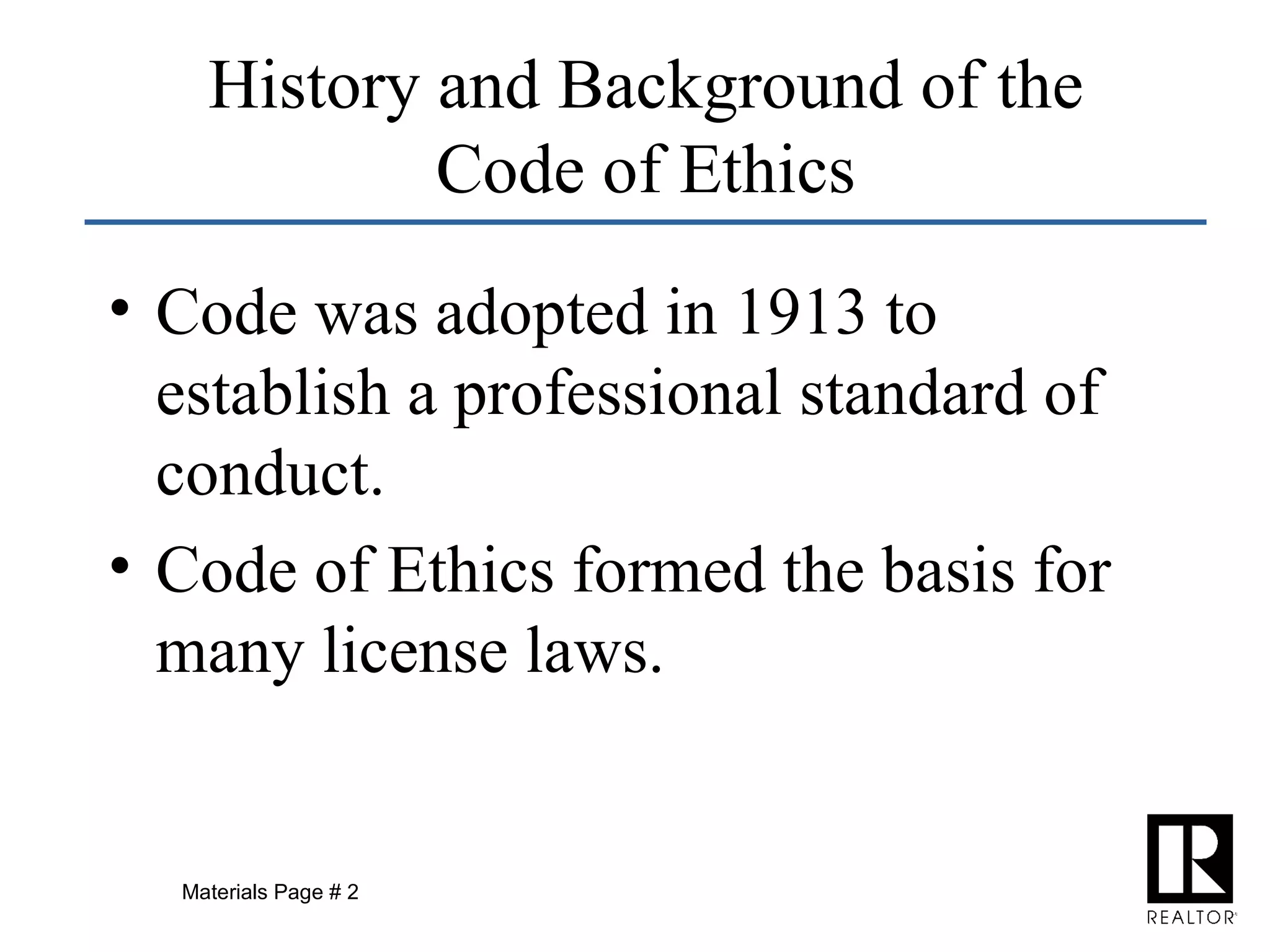 History and Background of the Code of Ethics

• Code was adopted in 1913 to establish a professional standard of conduct.

• Code of Ethics formed the basis for many license laws.

Materials Page # 2

R
REALTOR®